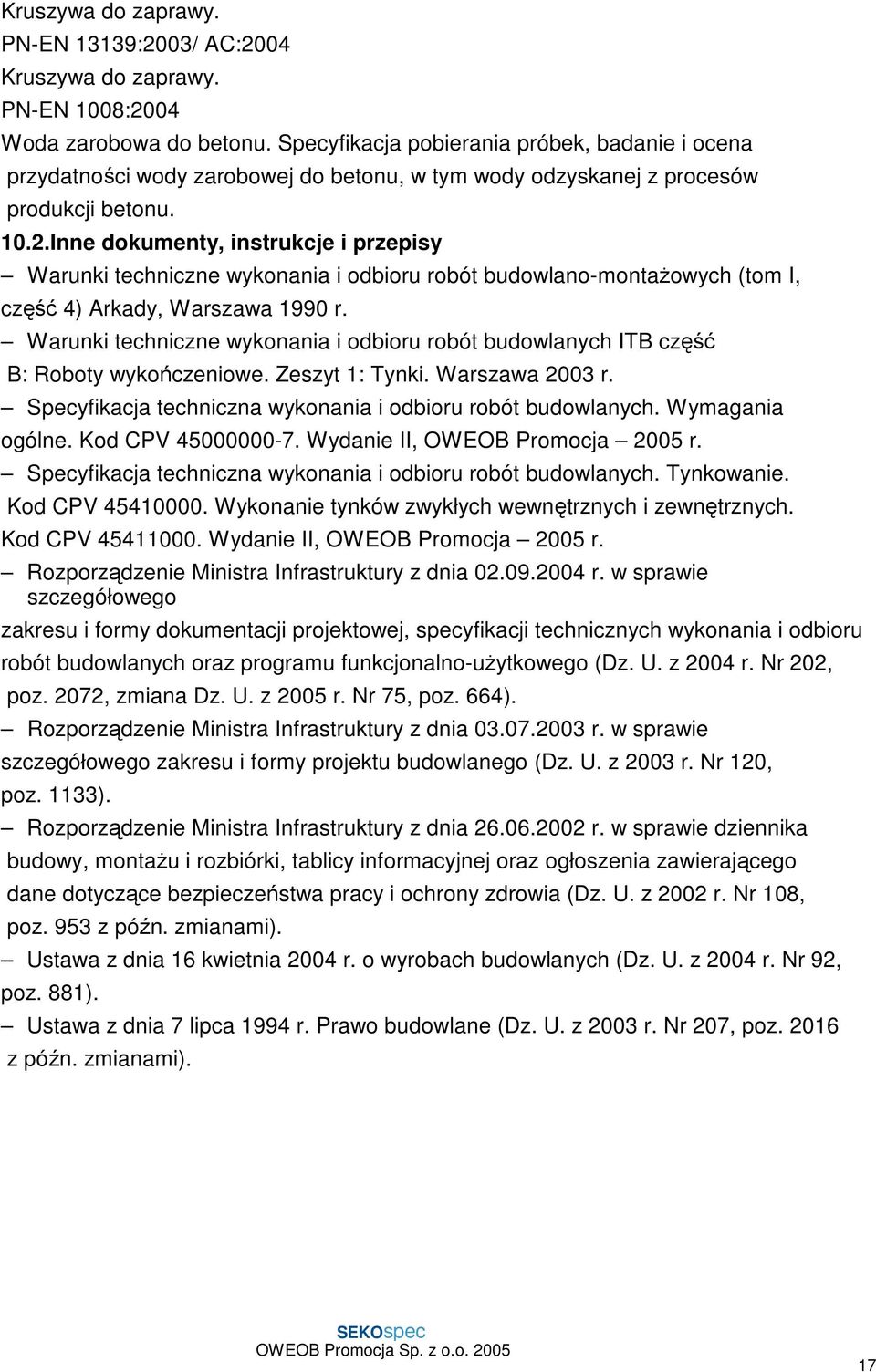 Kruszywa do zaprawy.
PN-EN 13139:2003/ AC:2004
Kruszywa do zaprawy.
PN-EN 1008:2004
Woda zarobowa do betonu. Specyfikacja pobierania próbek, badanie i ocena przydatności wody zarobowej do betonu, w tym wody odzyskanej z procesów produkcji betonu.
10.2.Inne dokumenty, instrukcje i przepisy
– Warunki techniczne wykonania i odbioru robót budowlano-montażowych (tom I, część 4) Arkady, Warszawa 1990 r.
– Warunki techniczne wykonania i odbioru robót budowlanych ITB część B: Roboty wykończeniowe. Zeszyt 1: Tynki. Warszawa 2003 r.
– Specyfikacja techniczna wykonania i odbioru robót budowlanych. Wymagania ogólne. Kod CPV 45000000-7. Wydanie II, OWEOB Promocja – 2005 r.
– Specyfikacja techniczna wykonania i odbioru robót budowlanych. Tynkowanie. Kod CPV 45410000. Wykonanie tynków zwykłych wewnętrznych i zewnętrznych. Kod CPV 45411000. Wydanie II, OWEOB Promocja – 2005 r.
– Rozporządzenie Ministra Infrastruktury z dnia 02.09.2004 r. w sprawie szczegółowego
zakresu i formy dokumentacji projektowej, specyfikacji technicznych wykonania i odbioru robót budowlanych oraz programu funkcjonalno-użytkowego (Dz. U. z 2004 r. Nr 202, poz. 2072, zmiana Dz. U. z 2005 r. Nr 75, poz. 664).
– Rozporządzenie Ministra Infrastruktury z dnia 03.07.2003 r. w sprawie szczegółowego zakresu i formy projektu budowlanego (Dz. U. z 2003 r. Nr 120, poz. 1133).
– Rozporządzenie Ministra Infrastruktury z dnia 26.06.2002 r. w sprawie dziennika budowy, montażu i rozbiórki, tablicy informacyjnej oraz ogłoszenia zawierającego dane dotyczące bezpieczeństwa pracy i ochrony zdrowia (Dz. U. z 2002 r. Nr 108, poz. 953 z późn. zmianami).
– Ustawa z dnia 16 kwietnia 2004 r. o wyrobach budowlanych (Dz. U. z 2004 r. Nr 92, poz. 881).
– Ustawa z dnia 7 lipca 1994 r. Prawo budowlane (Dz. U. z 2003 r. Nr 207, poz. 2016 z późn. zmianami).

SEKOspec
OWEOB Promocja Sp. z o.o. 2005
17